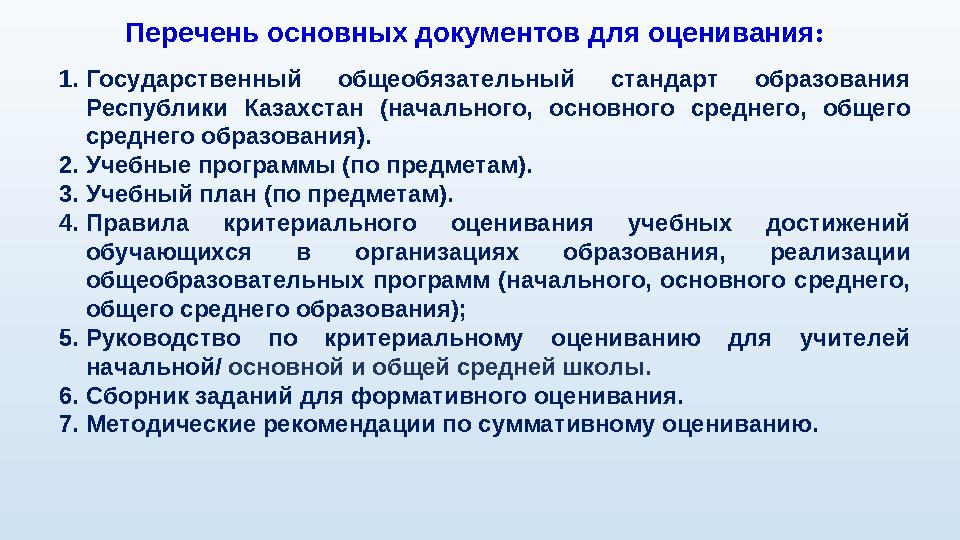 Перечень основных документов для оценивания:

1. Государственный общеобязательный стандарт образования Республики Казахстан (начального, основного среднего, общего среднего образования).
2. Учебные программы (по предметам).
3. Учебный план (по предметам).
4. Правила критериального оценивания учебных достижений обучающихся в организациях образования, реализации общеобразовательных программ (начального, основного среднего, общего среднего образования);
5. Руководство по критериальному оцениванию для учителей начальной/ основной и общей средней школы.
6. Сборник заданий для формативного оценивания.
7. Методические рекомендации по суммативному оцениванию.